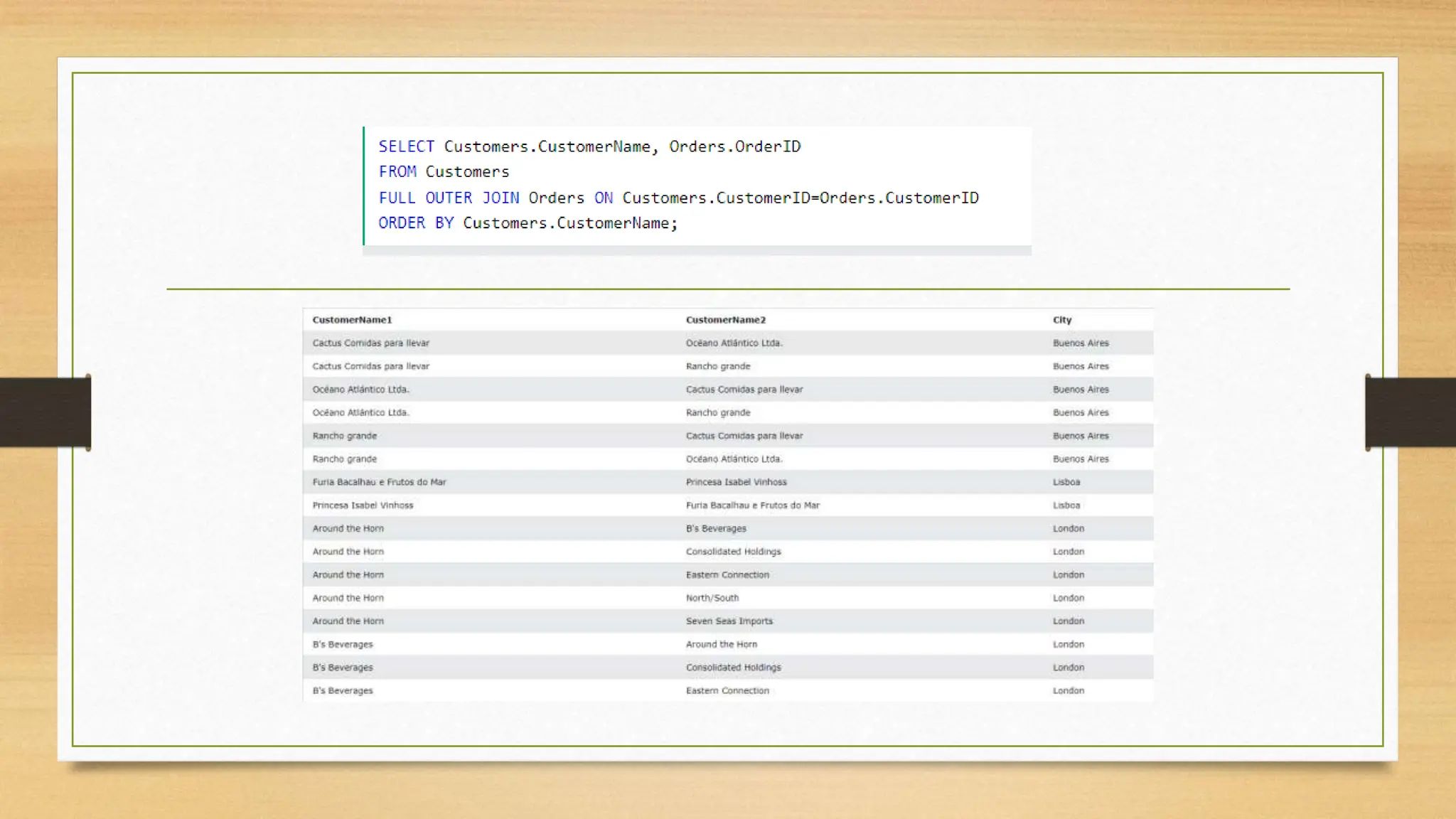 SELECT Customers.CustomerName, Orders.OrderID
FROM Customers
FULL OUTER JOIN Orders ON Customers.CustomerID=Orders.CustomerID
ORDER BY Customers.CustomerName;

| CustomerName1 | CustomerName2 | City |
|---|---|---|
| Cactus Comidas para llevar | Océano Atlántico Ltda. | Buenos Aires |
| Cactus Comidas para llevar | Rancho grande | Buenos Aires |
| Océano Atlántico Ltda. | Cactus Comidas para llevar | Buenos Aires |
| Océano Atlántico Ltda. | Rancho grande | Buenos Aires |
| Rancho grande | Cactus Comidas para llevar | Buenos Aires |
| Rancho grande | Océano Atlántico Ltda. | Buenos Aires |
| Furia Bacalhau e Frutos do Mar | Princesa Isabel Vinhoss | Lisboa |
| Princesa Isabel Vinhoss | Furia Bacalhau e Frutos do Mar | Lisboa |
| Around the Horn | B's Beverages | London |
| Around the Horn | Consolidated Holdings | London |
| Around the Horn | Eastern Connection | London |
| Around the Horn | North/South | London |
| Around the Horn | Seven Seas Imports | London |
| B's Beverages | Around the Horn | London |
| B's Beverages | Consolidated Holdings | London |
| B's Beverages | Eastern Connection | London |